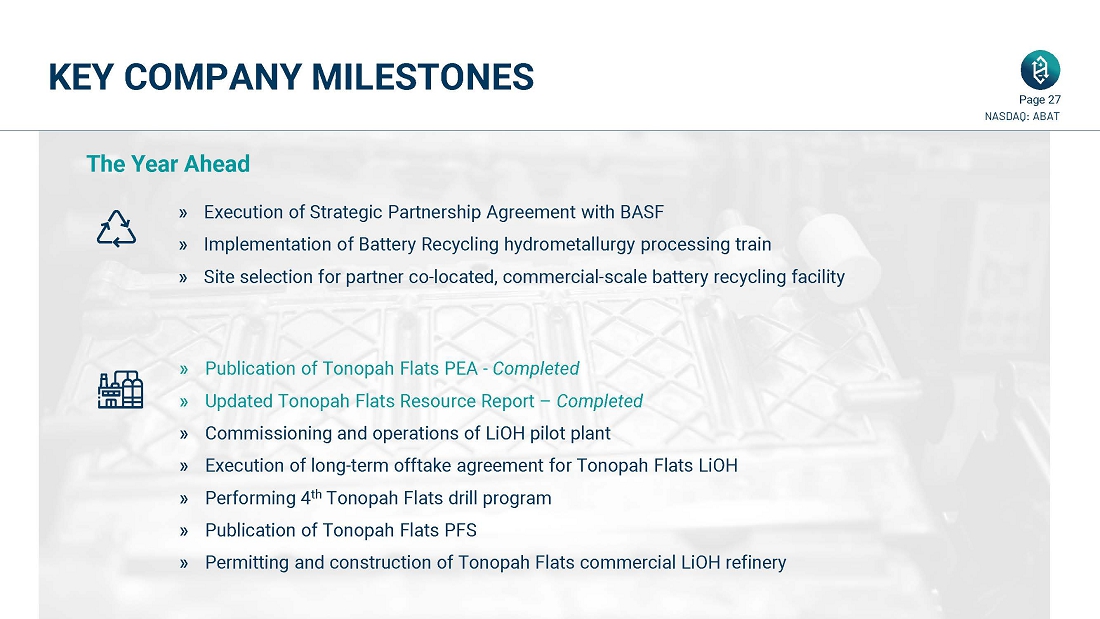 KEY COMPANY MILESTONES

Page 27
NASDAQ: ABAT

The Year Ahead

» Execution of Strategic Partnership Agreement with BASF
» Implementation of Battery Recycling hydrometallurgy processing train
» Site selection for partner co-located, commercial-scale battery recycling facility

» Publication of Tonopah Flats PEA - Completed
» Updated Tonopah Flats Resource Report – Completed
» Commissioning and operations of LiOH pilot plant
» Execution of long-term offtake agreement for Tonopah Flats LiOH
» Performing 4th Tonopah Flats drill program
» Publication of Tonopah Flats PFS
» Permitting and construction of Tonopah Flats commercial LiOH refinery